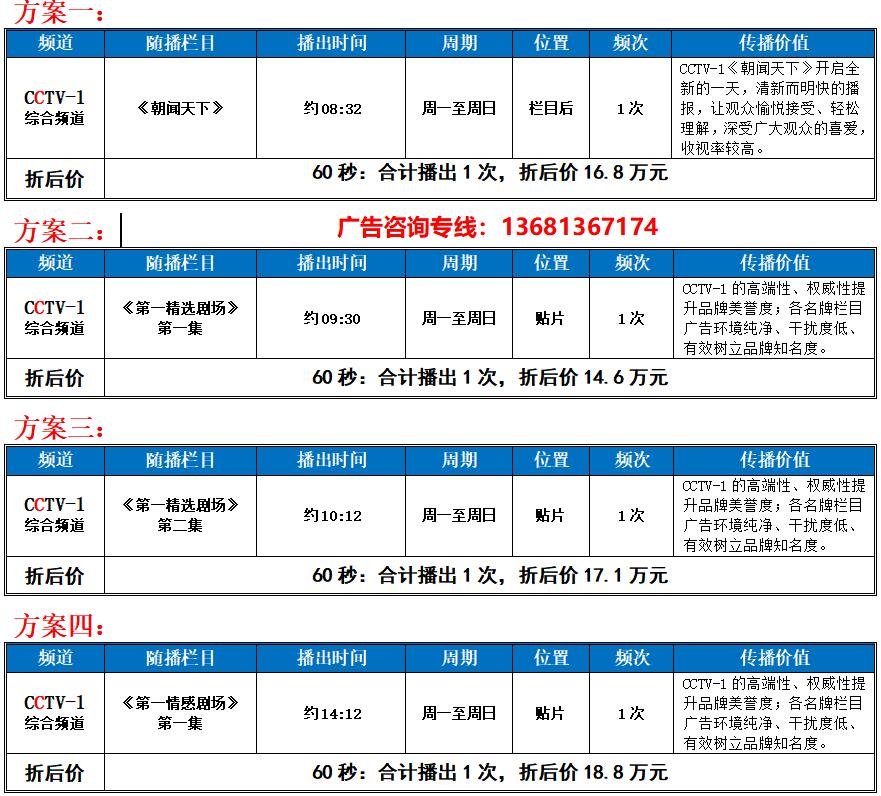 方案一：

| 频道 | 随播栏目 | 播出时间 | 周期 | 位置 | 频次 | 传播价值 |
|---|---|---|---|---|---|---|
| CCTV-1 综合频道 | 《朝闻天下》 | 约08:32 | 周一至周日 | 栏目后 | 1次 | CCTV-1《朝闻天下》开启全新的一天，清新而明快的播报，让观众愉悦接受、轻松理解，深受广大观众的喜爱，收视率较高。 |
| 折后价 | 60秒：合计播出1次，折后价16.8万元 | | | | | |

方案二：

广告咨询专线：13681367174

| 频道 | 随播栏目 | 播出时间 | 周期 | 位置 | 频次 | 传播价值 |
|---|---|---|---|---|---|---|
| CCTV-1 综合频道 | 《第一精选剧场》第一集 | 约09:30 | 周一至周日 | 贴片 | 1次 | CCTV-1的高端性、权威性提升品牌美誉度；各名牌栏目广告环境纯净、干扰度低、有效树立品牌知名度。 |
| 折后价 | 60秒：合计播出1次，折后价14.6万元 | | | | | |

方案三：

| 频道 | 随播栏目 | 播出时间 | 周期 | 位置 | 频次 | 传播价值 |
|---|---|---|---|---|---|---|
| CCTV-1 综合频道 | 《第一精选剧场》第二集 | 约10:12 | 周一至周日 | 贴片 | 1次 | CCTV-1的高端性、权威性提升品牌美誉度；各名牌栏目广告环境纯净、干扰度低、有效树立品牌知名度。 |
| 折后价 | 60秒：合计播出1次，折后价17.1万元 | | | | | |

方案四：

| 频道 | 随播栏目 | 播出时间 | 周期 | 位置 | 频次 | 传播价值 |
|---|---|---|---|---|---|---|
| CCTV-1 综合频道 | 《第一情感剧场》第一集 | 约14:12 | 周一至周日 | 贴片 | 1次 | CCTV-1的高端性、权威性提升品牌美誉度；各名牌栏目广告环境纯净、干扰度低、有效树立品牌知名度。 |
| 折后价 | 60秒：合计播出1次，折后价18.8万元 | | | | | |